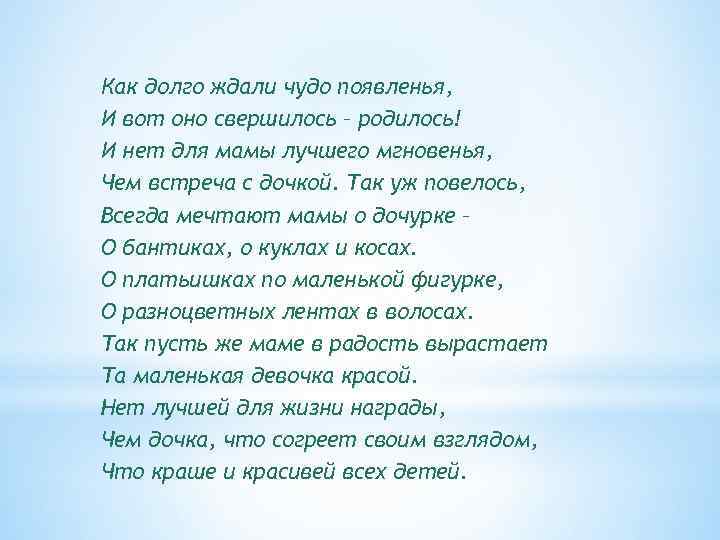 Как долго ждали чудо появленья,
И вот оно свершилось – родилось!
И нет для мамы лучшего мгновенья,
Чем встреча с дочкой. Так уж повелось,
Всегда мечтают мамы о дочурке –
О бантиках, о куклах и косах.
О платьишках по маленькой фигурке,
О разноцветных лентах в волосах.
Так пусть же маме в радость вырастает
Та маленькая девочка красой.
Нет лучшей для жизни награды,
Чем дочка, что согреет своим взглядом,
Что краше и красивей всех детей.